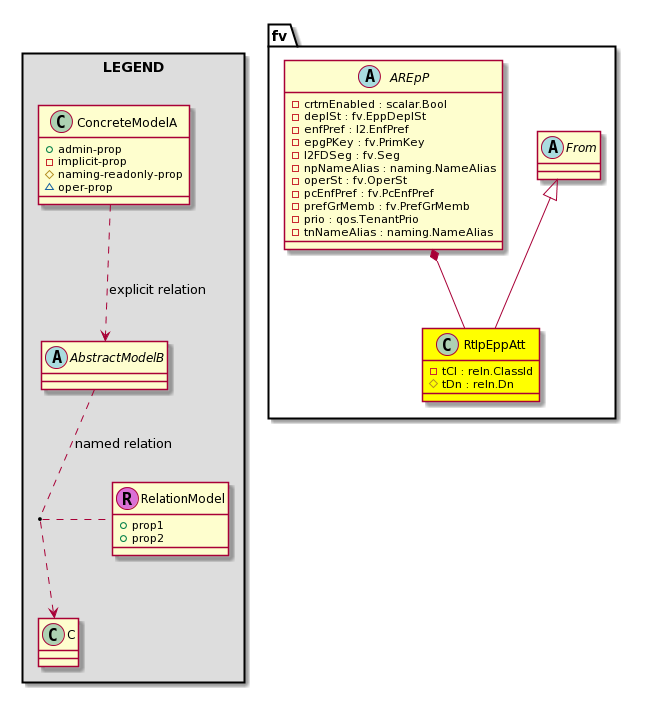 LEGEND

C ConcreteModelA
admin-prop
implicit-prop
naming-readonly-prop
oper-prop

explicit relation

A AbstractModelB

named relation

R RelationModel
prop1
prop2

C C

fv

A AREpP
crtrnEnabled : scalar.Bool
deplSt : fv.EppDeplSt
enfPref : l2.EnfPref
epgPKey : fv.PrimKey
l2FDSeg : fv.Seg
npNameAlias : naming.NameAlias
operSt : fv.OperSt
pcEnfPref : fv.PcEnfPref
prefGrMemb : fv.PrefGrMemb
prio : qos.TenantPrio
tnNameAlias : naming.NameAlias

A From

C RtIpEppAtt
tCl : reln.ClassId
tDn : reln.Dn